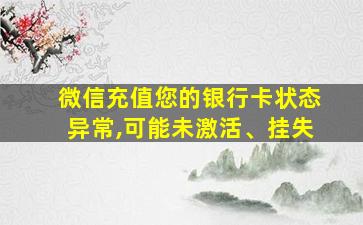 微信充值您的银行卡状态异常,可能未激活、挂失